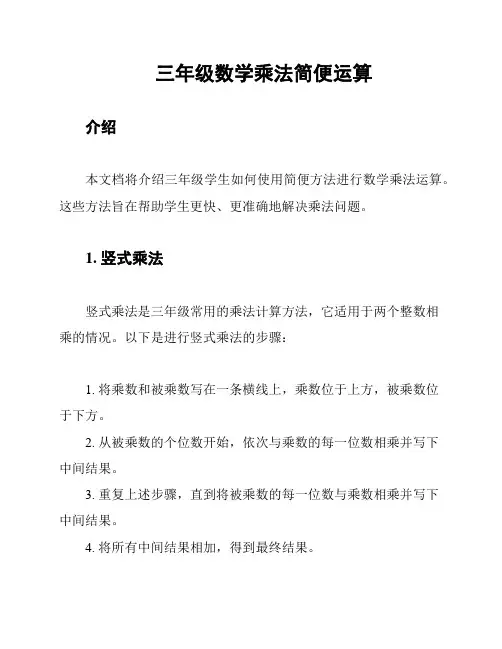 三年级数学乘法简便运算

介绍

本文档将介绍三年级学生如何使用简便方法进行数学乘法运算。这些方法旨在帮助学生更快、更准确地解决乘法问题。

1. 竖式乘法

竖式乘法是三年级常用的乘法计算方法，它适用于两个整数相乘的情况。以下是进行竖式乘法的步骤：

1. 将乘数和被乘数写在一条横线上，乘数位于上方，被乘数位于下方。

2. 从被乘数的个位数开始，依次与乘数的每一位数相乘并写下中间结果。

3. 重复上述步骤，直到将被乘数的每一位数与乘数相乘并写下中间结果。

4. 将所有中间结果相加，得到最终结果。